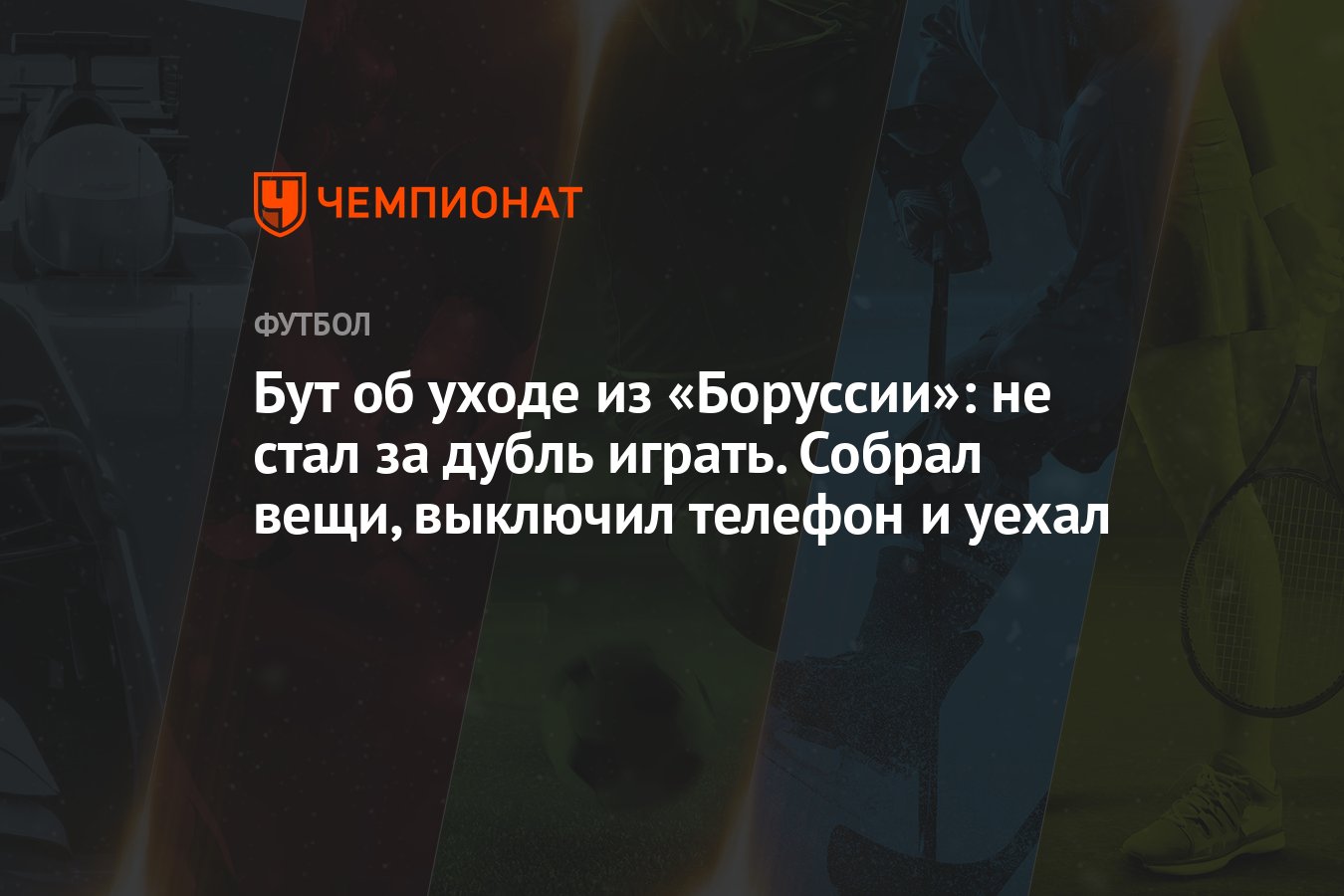 ЧЕМПИОНАТ

ФУТБОЛ

Бут об уходе из «Боруссии»: не стал за дубль играть. Собрал вещи, выключил телефон и уехал